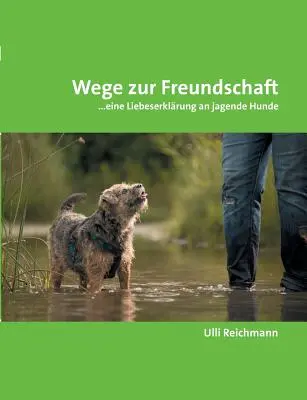 Wege zur Freundschaft
...eine Liebeserklärung an jagende Hunde

Ulli Reichmann